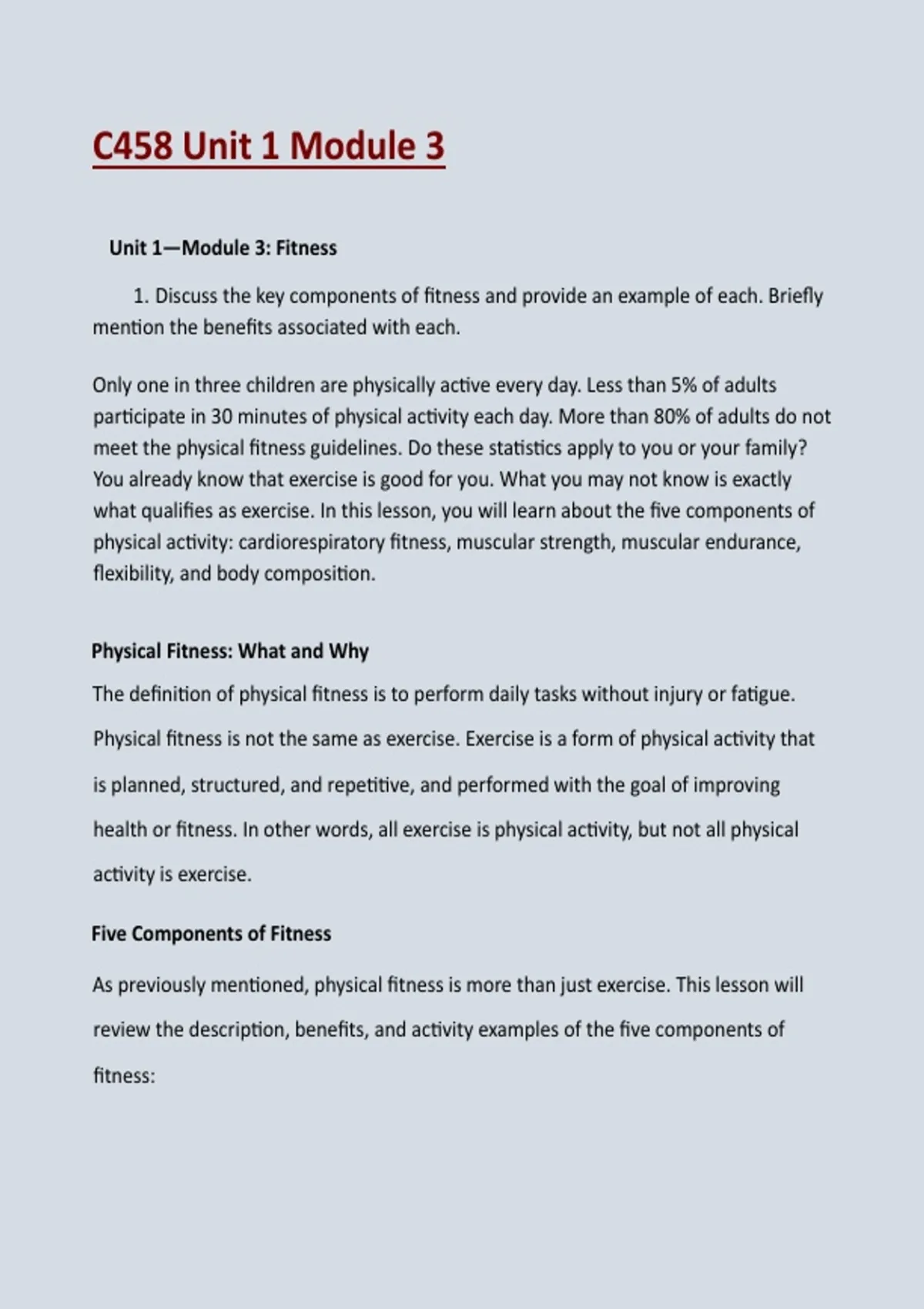 C458 Unit 1 Module 3

Unit 1—Module 3: Fitness

1. Discuss the key components of fitness and provide an example of each. Briefly mention the benefits associated with each.

Only one in three children are physically active every day. Less than 5% of adults participate in 30 minutes of physical activity each day. More than 80% of adults do not meet the physical fitness guidelines. Do these statistics apply to you or your family? You already know that exercise is good for you. What you may not know is exactly what qualifies as exercise. In this lesson, you will learn about the five components of physical activity: cardiorespiratory fitness, muscular strength, muscular endurance, flexibility, and body composition.

Physical Fitness: What and Why

The definition of physical fitness is to perform daily tasks without injury or fatigue. Physical fitness is not the same as exercise. Exercise is a form of physical activity that is planned, structured, and repetitive, and performed with the goal of improving health or fitness. In other words, all exercise is physical activity, but not all physical activity is exercise.

Five Components of Fitness

As previously mentioned, physical fitness is more than just exercise. This lesson will review the description, benefits, and activity examples of the five components of fitness: